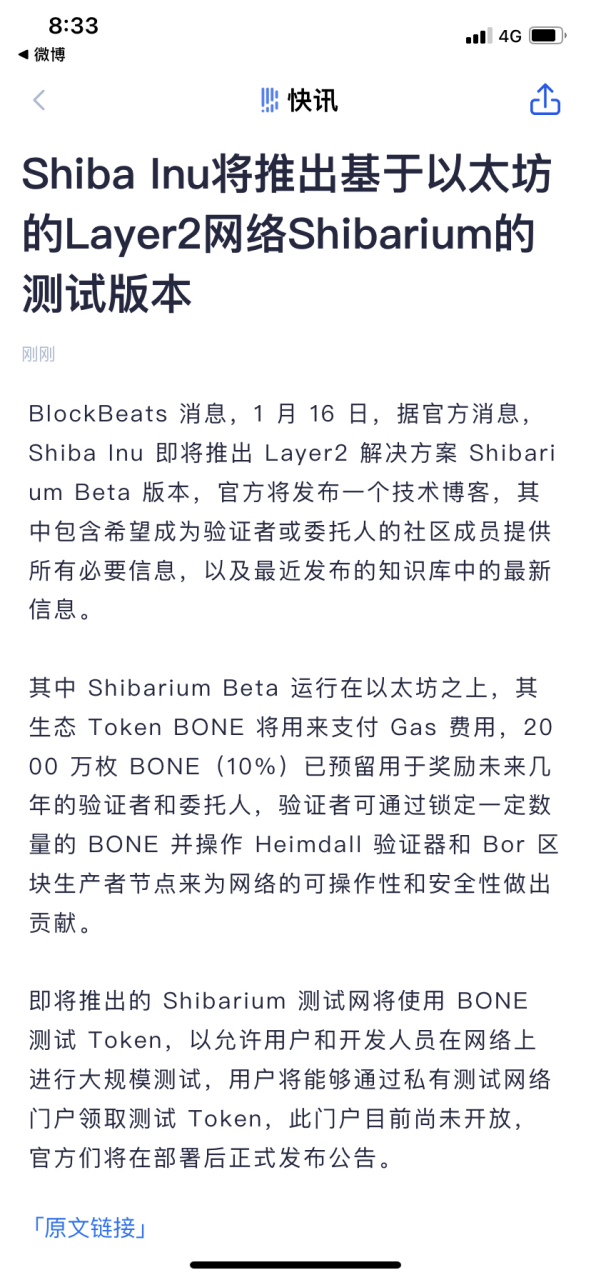 8:33
◀ 微博
4G

快讯

Shiba Inu将推出基于以太坊的Layer2网络Shibarium的测试版本

刚刚

BlockBeats 消息，1 月 16 日，据官方消息，Shiba Inu 即将推出 Layer2 解决方案 Shibarium Beta 版本，官方将发布一个技术博客，其中包含希望成为验证者或委托人的社区成员提供所有必要信息，以及最近发布的知识库中的最新信息。

其中 Shibarium Beta 运行在以太坊之上，其生态 Token BONE 将用来支付 Gas 费用，2000 万枚 BONE（10%）已预留用于奖励未来几年的验证者和委托人，验证者可通过锁定一定数量的 BONE 并操作 Heimdall 验证器和 Bor 区块生产者节点来为网络的可操作性和安全性做出贡献。

即将推出的 Shibarium 测试网将使用 BONE 测试 Token，以允许用户和开发人员在网络上进行大规模测试，用户将能够通过私有测试网络门户领取测试 Token，此门户目前尚未开放，官方们将在部署后正式发布公告。

「原文链接」